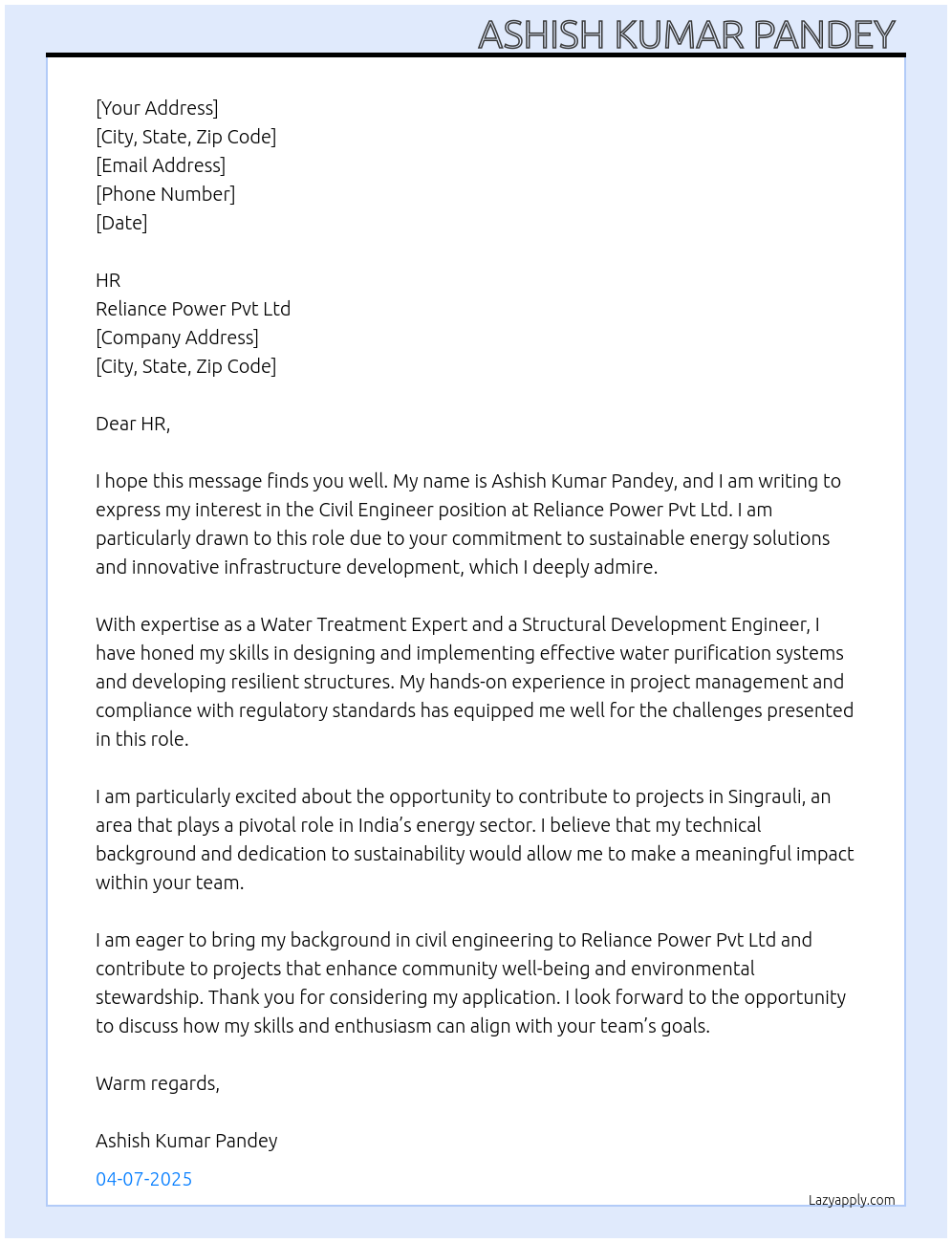 ASHISH KUMAR PANDEY

[Your Address]
[City, State, Zip Code]
[Email Address]
[Phone Number]
[Date]

HR
Reliance Power Pvt Ltd
[Company Address]
[City, State, Zip Code]

Dear HR,

I hope this message finds you well. My name is Ashish Kumar Pandey, and I am writing to express my interest in the Civil Engineer position at Reliance Power Pvt Ltd. I am particularly drawn to this role due to your commitment to sustainable energy solutions and innovative infrastructure development, which I deeply admire.

With expertise as a Water Treatment Expert and a Structural Development Engineer, I have honed my skills in designing and implementing effective water purification systems and developing resilient structures. My hands-on experience in project management and compliance with regulatory standards has equipped me well for the challenges presented in this role.

I am particularly excited about the opportunity to contribute to projects in Singrauli, an area that plays a pivotal role in India's energy sector. I believe that my technical background and dedication to sustainability would allow me to make a meaningful impact within your team.

I am eager to bring my background in civil engineering to Reliance Power Pvt Ltd and contribute to projects that enhance community well-being and environmental stewardship. Thank you for considering my application. I look forward to the opportunity to discuss how my skills and enthusiasm can align with your team's goals.

Warm regards,

Ashish Kumar Pandey

04-07-2025

Lazyapply.com